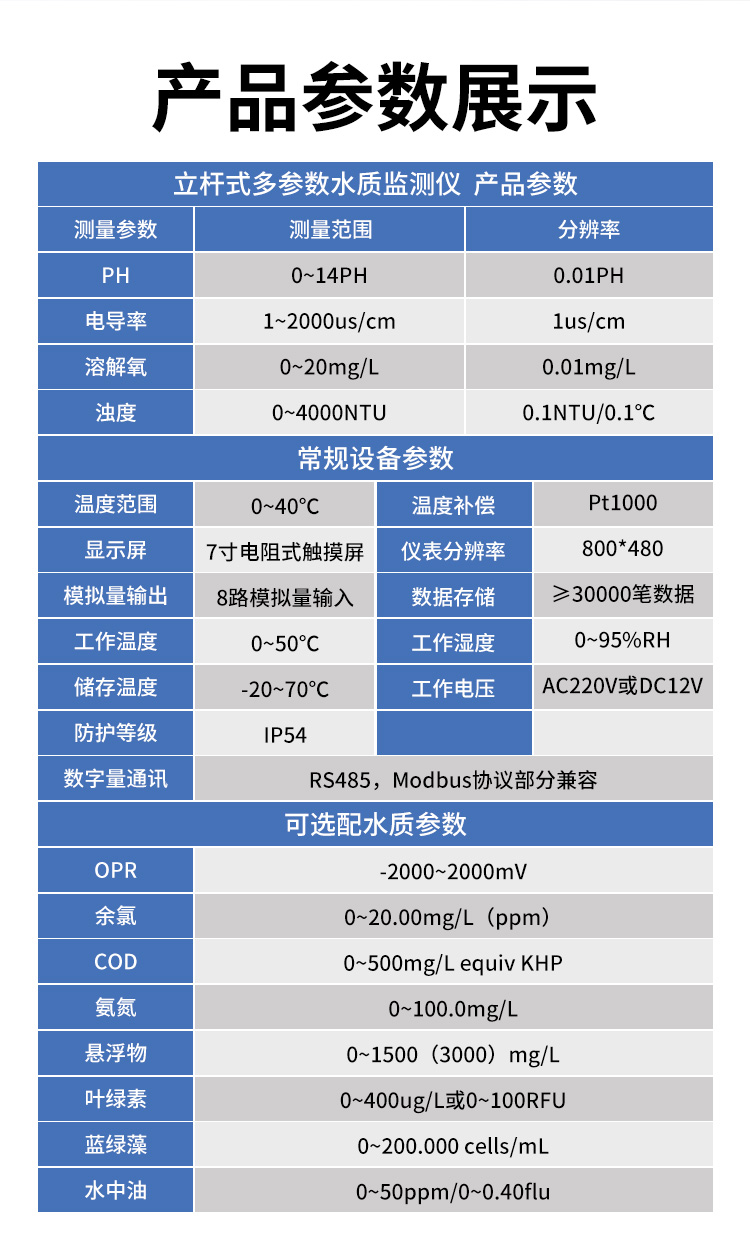 产品参数展示

立杆式多参数水质监测仪 产品参数

| 测量参数 | 测量范围 | 分辨率 |
|---|---|---|
| PH | 0~14PH | 0.01PH |
| 电导率 | 1~2000us/cm | 1us/cm |
| 溶解氧 | 0~20mg/L | 0.01mg/L |
| 浊度 | 0~4000NTU | 0.1NTU/0.1℃ |

常规设备参数

| 温度范围 | 0~40℃ | 温度补偿 | Pt1000 |
|---|---|---|---|
| 显示屏 | 7寸电阻式触摸屏 | 仪表分辨率 | 800*480 |
| 模拟量输出 | 8路模拟量输入 | 数据存储 | ≥30000笔数据 |
| 工作温度 | 0~50℃ | 工作湿度 | 0~95%RH |
| 储存温度 | -20~70℃ | 工作电压 | AC220V或DC12V |
| 防护等级 | IP54 | | |
| 数字量通讯 | RS485，Modbus协议部分兼容 | | |

可选配水质参数

| OPR | -2000~2000mV |
|---|---|
| 余氯 | 0~20.00mg/L（ppm） |
| COD | 0~500mg/L equiv KHP |
| 氨氮 | 0~100.0mg/L |
| 悬浮物 | 0~1500（3000）mg/L |
| 叶绿素 | 0~400ug/L或0~100RFU |
| 蓝绿藻 | 0~200.000 cells/mL |
| 水中油 | 0~50ppm/0~0.40flu |